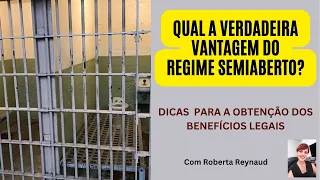 QUAL A VERDADEIRA VANTAGEM DO REGIME SEMIABERTO?

DICAS PARA A OBTENÇÃO DOS BENEFÍCIOS LEGAIS

Com Roberta Reynaud